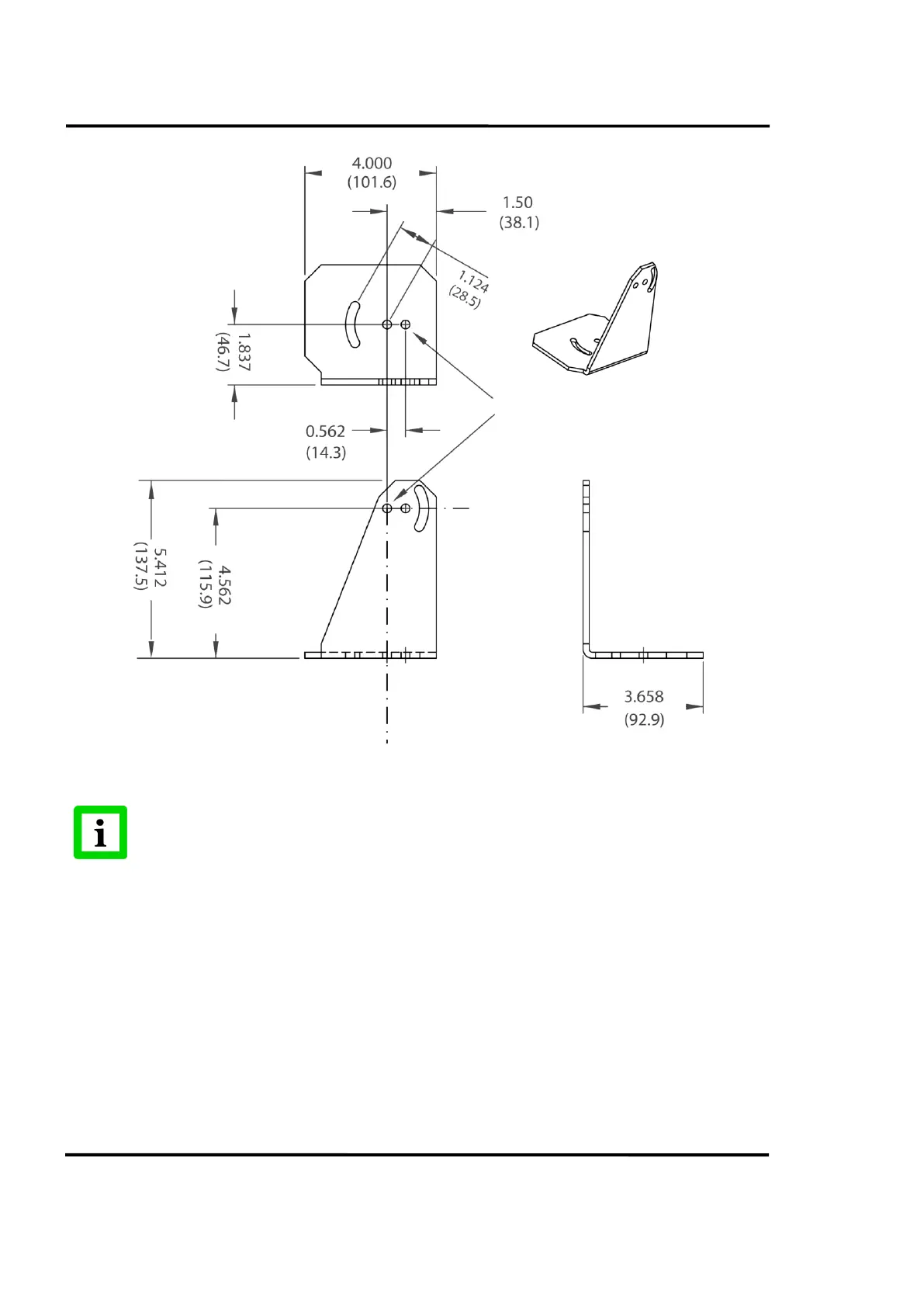 4.000
(101.6)

1.50
(38.1)

1.124
(28.5)

1.837
(46.7)

0.562
(14.3)

5.412
(137.5)

4.562
(115.9)

3.658
(92.9)

i